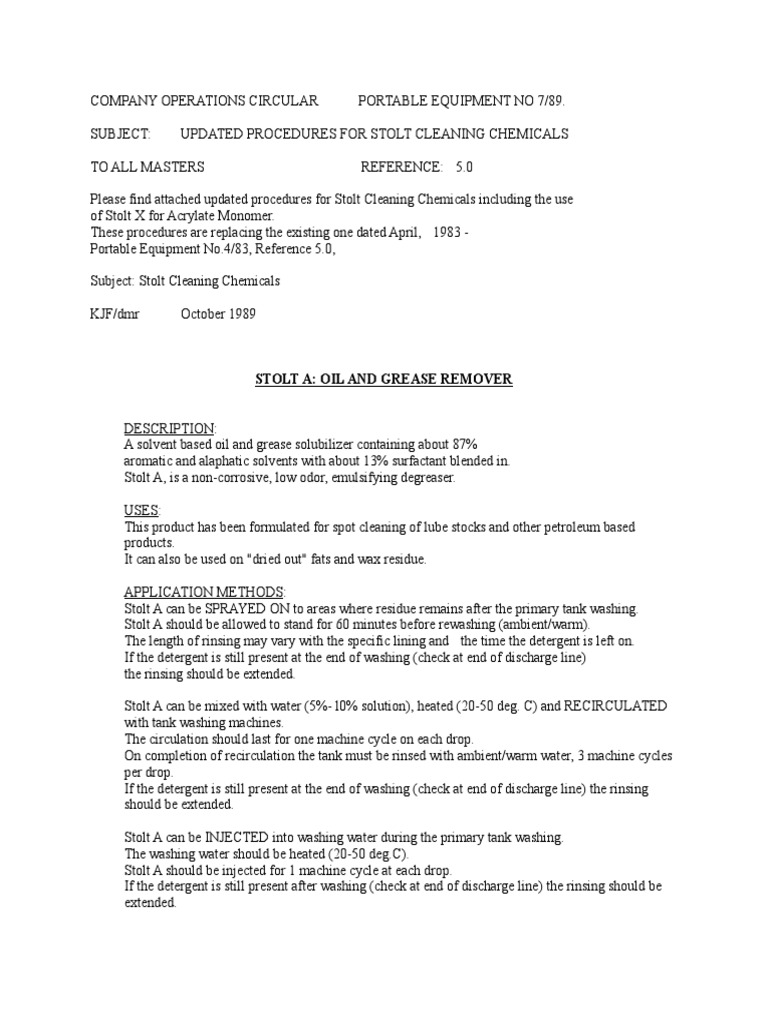 COMPANY OPERATIONS CIRCULAR PORTABLE EQUIPMENT NO 7/89.

SUBJECT: UPDATED PROCEDURES FOR STOLT CLEANING CHEMICALS

TO ALL MASTERS REFERENCE: 5.0

Please find attached updated procedures for Stolt Cleaning Chemicals including the use of Stolt X for Acrylate Monomer.
These procedures are replacing the existing one dated April, 1983 -
Portable Equipment No.4/83, Reference 5.0,

Subject: Stolt Cleaning Chemicals

KJF/dmr October 1989

STOLT A: OIL AND GREASE REMOVER

DESCRIPTION:
A solvent based oil and grease solubilizer containing about 87% aromatic and alaphatic solvents with about 13% surfactant blended in.
Stolt A, is a non-corrosive, low odor, emulsifying degreaser.

USES:
This product has been formulated for spot cleaning of lube stocks and other petroleum based products.
It can also be used on "dried out" fats and wax residue.

APPLICATION METHODS:
Stolt A can be SPRAYED ON to areas where residue remains after the primary tank washing.
Stolt A should be allowed to stand for 60 minutes before rewashing (ambient/warm).
The length of rinsing may vary with the specific lining and the time the detergent is left on.
If the detergent is still present at the end of washing (check at end of discharge line) the rinsing should be extended.

Stolt A can be mixed with water (5%-10% solution), heated (20-50 deg. C) and RECIRCULATED with tank washing machines.
The circulation should last for one machine cycle on each drop.
On completion of recirculation the tank must be rinsed with ambient/warm water, 3 machine cycles per drop.
If the detergent is still present at the end of washing (check at end of discharge line) the rinsing should be extended.

Stolt A can be INJECTED into washing water during the primary tank washing.
The washing water should be heated (20-50 deg.C).
Stolt A should be injected for 1 machine cycle at each drop.
If the detergent is still present after washing (check at end of discharge line) the rinsing should be extended.